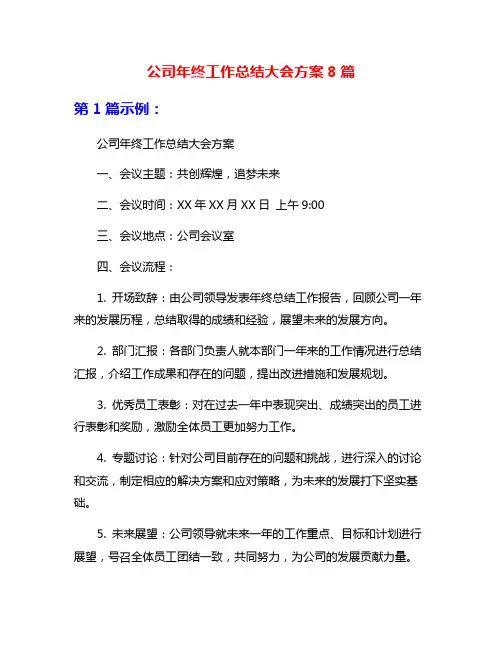 公司年终工作总结大会方案 8 篇

第 1 篇示例：

公司年终工作总结大会方案

一、会议主题：共创辉煌，追梦未来

二、会议时间：XX 年 XX 月 XX 日 上午 9:00

三、会议地点：公司会议室

四、会议流程：

1. 开场致辞：由公司领导发表年终总结工作报告，回顾公司一年来的发展历程，总结取得的成绩和经验，展望未来的发展方向。

2. 部门汇报：各部门负责人就本部门一年来的工作情况进行总结汇报，介绍工作成果和存在的问题，提出改进措施和发展规划。

3. 优秀员工表彰：对在过去一年中表现突出、成绩突出的员工进行表彰和奖励，激励全体员工更加努力工作。

4. 专题讨论：针对公司目前存在的问题和挑战，进行深入的讨论和交流，制定相应的解决方案和应对策略，为未来的发展打下坚实基础。

5. 未来展望：公司领导就未来一年的工作重点、目标和计划进行展望，号召全体员工团结一致，共同努力，为公司的发展贡献力量。